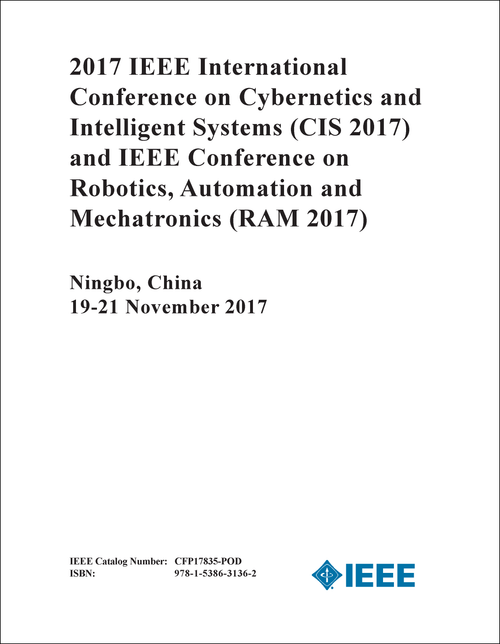 2017 IEEE International Conference on Cybernetics and Intelligent Systems (CIS 2017) and IEEE Conference on Robotics, Automation and Mechatronics (RAM 2017)

Ningbo, China
19-21 November 2017

IEEE Catalog Number: CFP17835-POD
ISBN: 978-1-5386-3136-2

IEEE